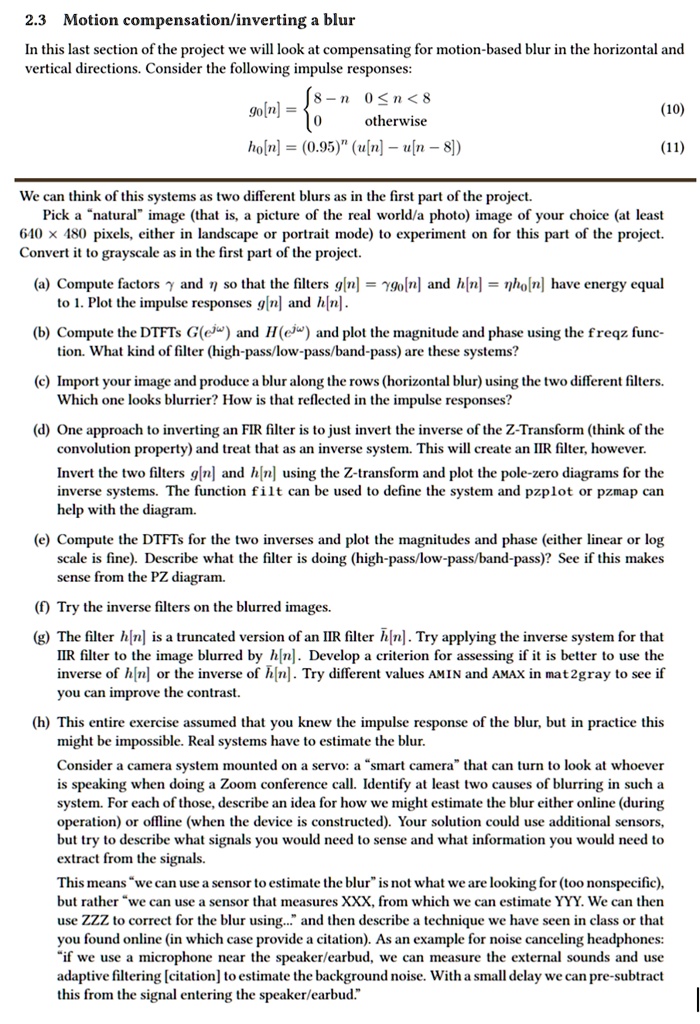 2.3 Motion compensation/inverting a blur

In this last section of the project we will look at compensating for motion-based blur in the horizontal and vertical directions. Consider the following impulse responses:

$g_0[n] = \begin{cases} 8-n & 0 \le n < 8 \\ 0 & \text{otherwise} \end{cases}$ (10)

$h_0[n] = (0.95)^n (u[n] - u[n-8])$ (11)

We can think of this systems as two different blurs as in the first part of the project.

Pick a "natural" image (that is, a picture of the real world/a photo) image of your choice (at least $640 \times 480$ pixels, either in landscape or portrait mode) to experiment on for this part of the project. Convert it to grayscale as in the first part of the project.

(a) Compute factors $\gamma$ and $\eta$ so that the filters $g[n] = \gamma g_0[n]$ and $h[n] = \eta h_0[n]$ have energy equal to 1. Plot the impulse responses $g[n]$ and $h[n]$.

(b) Compute the DTFTs $G(e^{j\omega})$ and $H(e^{j\omega})$ and plot the magnitude and phase using the freqz function. What kind of filter (high-pass/low-pass/band-pass) are these systems?

(c) Import your image and produce a blur along the rows (horizontal blur) using the two different filters. Which one looks blurrier? How is that reflected in the impulse responses?

(d) One approach to inverting an FIR filter is to just invert the inverse of the Z-Transform (think of the convolution property) and treat that as an inverse system. This will create an IIR filter, however. Invert the two filters $g[n]$ and $h[n]$ using the Z-transform and plot the pole-zero diagrams for the inverse systems. The function filt can be used to define the system and pzplot or pzmap can help with the diagram.

(e) Compute the DTFTs for the two inverses and plot the magnitudes and phase (either linear or log scale is fine). Describe what the filter is doing (high-pass/low-pass/band-pass)? See if this makes sense from the PZ diagram.

(f) Try the inverse filters on the blurred images.

(g) The filter $h[n]$ is a truncated version of an IIR filter $\bar{h}[n]$. Try applying the inverse system for that IIR filter to the image blurred by $h[n]$. Develop a criterion for assessing if it is better to use the inverse of $h[n]$ or the inverse of $\bar{h}[n]$. Try different values AMIN and AMAX in mat2gray to see if you can improve the contrast.

(h) This entire exercise assumed that you knew the impulse response of the blur, but in practice this might be impossible. Real systems have to estimate the blur.

Consider a camera system mounted on a servo: a "smart camera" that can turn to look at whoever is speaking when doing a Zoom conference call. Identify at least two causes of blurring in such a system. For each of those, describe an idea for how we might estimate the blur either online (during operation) or offline (when the device is constructed). Your solution could use additional sensors, but try to describe what signals you would need to sense and what information you would need to extract from the signals.

This means "we can use a sensor to estimate the blur" is not what we are looking for (too nonspecific), but rather "we can use a sensor that measures XXX, from which we can estimate YYY. We can then use ZZZ to correct for the blur using..." and then describe a technique we have seen in class or that you found online (in which case provide a citation). As an example for noise canceling headphones: "if we use a microphone near the speaker/earbud, we can measure the external sounds and use adaptive filtering [citation] to estimate the background noise. With a small delay we can pre-subtract this from the signal entering the speaker/earbud."